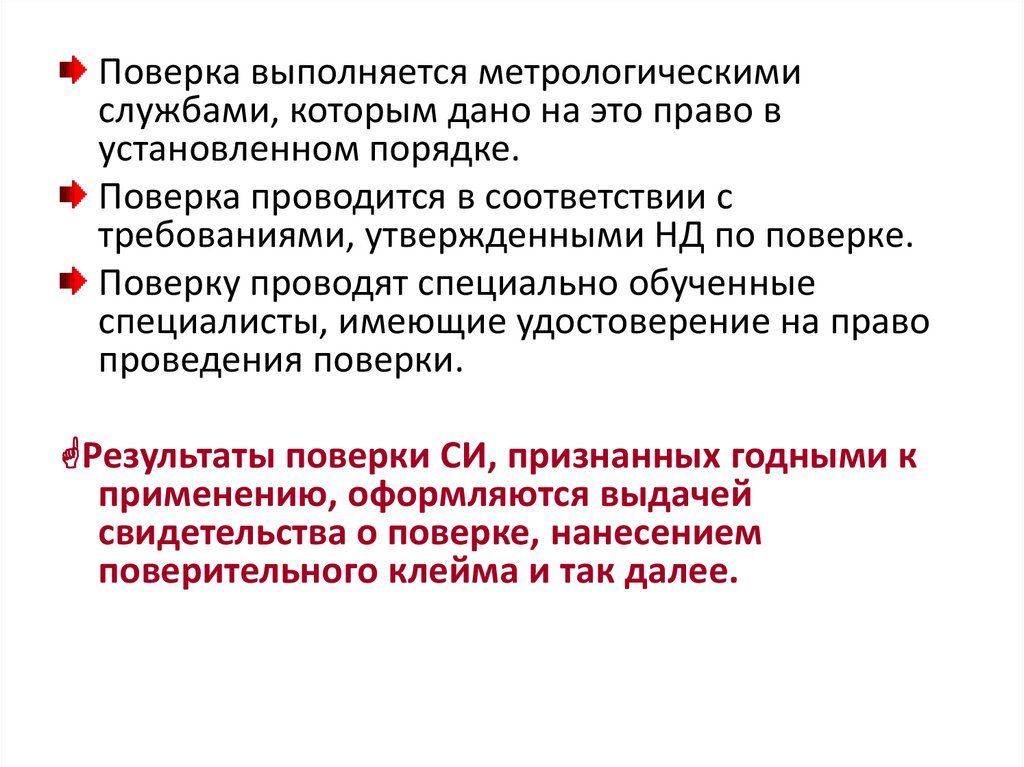 Поверка выполняется метрологическими службами, которым дано на это право в установленном порядке.

Поверка проводится в соответствии с требованиями, утвержденными НД по поверке.

Поверку проводят специально обученные специалисты, имеющие удостоверение на право проведения поверки.

Результаты поверки СИ, признанных годными к применению, оформляются выдачей свидетельства о поверке, нанесением поверительного клейма и так далее.